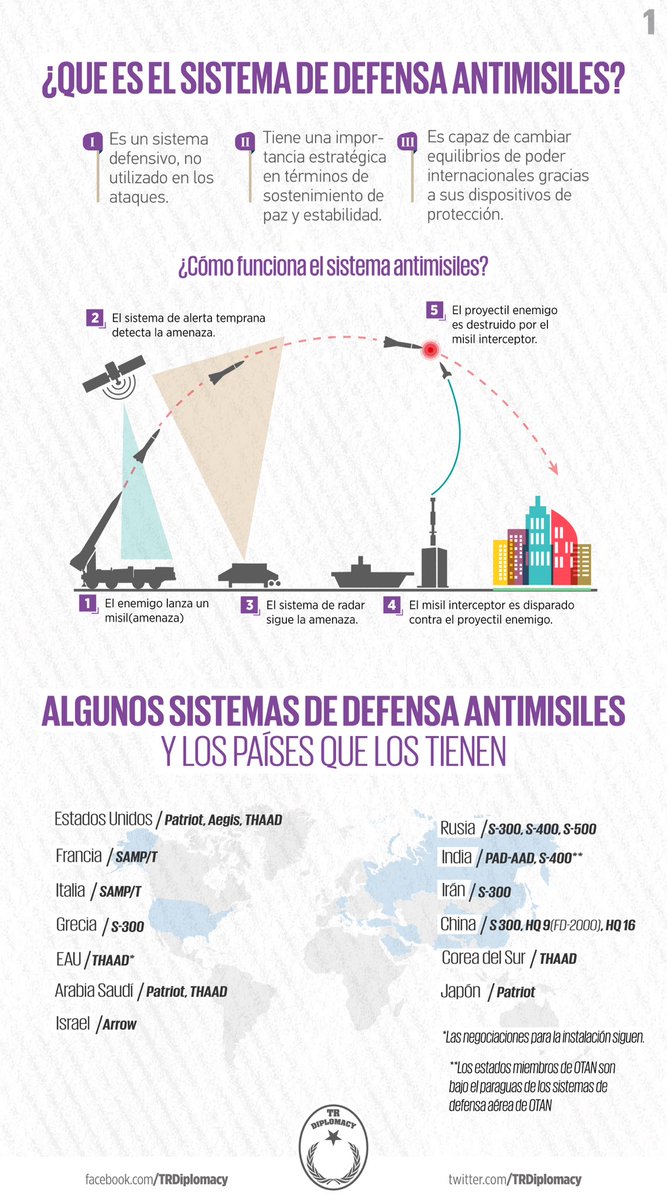 1

¿QUE ES EL SISTEMA DE DEFENSA ANTIMISILES?

I Es un sistema defensivo, no utilizado en los ataques.

II Tiene una importancia estratégica en términos de sostenimiento de paz y estabilidad.

III Es capaz de cambiar equilibrios de poder internacionales gracias a sus dispositivos de protección.

¿Cómo funciona el sistema antimisiles?

2 El sistema de alerta temprana detecta la amenaza.

5 El proyectil enemigo es destruido por el misil interceptor.

1 El enemigo lanza un misil(amenaza)

3 El sistema de radar sigue la amenaza.

4 El misil interceptor es disparado contra el proyectil enemigo.

ALGUNOS SISTEMAS DE DEFENSA ANTIMISILES
Y LOS PAÍSES QUE LOS TIENEN

Estados Unidos / Patriot, Aegis, THAAD
Francia / SAMP/T
Italia / SAMP/T
Grecia / S-300
EAU / THAAD*
Arabia Saudi / Patriot, THAAD
Israel / Arrow

Rusia / S-300, S-400, S-500
India / PAD-AAD, S-400**
Irán / S-300
China / S 300, HQ 9(FD-2000), HQ 16
Corea del Sur / THAAD
Japón / Patriot

*Las negociaciones para la instalación siguen.

**Los estados miembros de OTAN son bajo el paraguas de los sistemas de defensa aérea de OTAN

TR DIPLOMACY

facebook.com/TRDiplomacy

twitter.com/TRDiplomacy